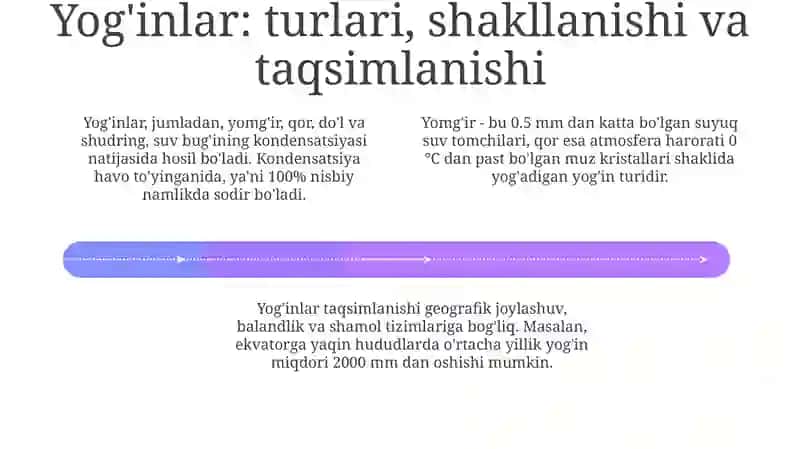 Yog'inlar: turlari, shakllanishi va taqsimlanishi

Yog'inlar, jumladan, yomg'ir, qor, do'l va shudring, suv bug'ining kondensatsiyasi natijasida hosil bo'ladi. Kondensatsiya havo to'yinganida, ya'ni 100% nisbiy namlikda sodir bo'ladi.

Yomg'ir - bu 0.5 mm dan katta bo'lgan suyuq suv tomchilari, qor esa atmosfera harorati 0 °C dan past bo'lgan muz kristallari shaklida yog'adigan yog'in turidir.

Yog'inlar taqsimlanishi geografik joylashuv, balandlik va shamol tizimlariga bog'liq. Masalan, ekvatorga yaqin hududlarda o'rtacha yillik yog'in miqdori 2000 mm dan oshishi mumkin.